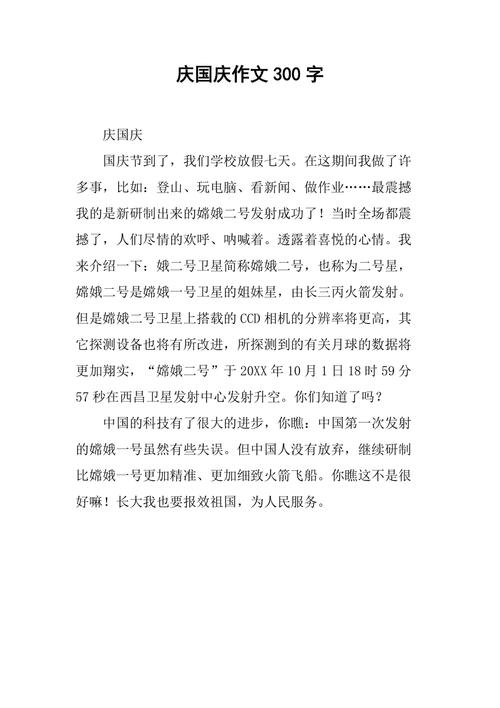 庆国庆作文 300 字

庆国庆

国庆节到了，我们学校放假七天。在这期间我做了许多事，比如：登山、玩电脑、看新闻、做作业……最震撼我的是新研制出来的嫦娥二号发射成功了！当时全场都震撼了，人们尽情的欢呼、呐喊着。透露着喜悦的心情。我来介绍一下：娥二号卫星简称嫦娥二号，也称为二号星，嫦娥二号是嫦娥一号卫星的姐妹星，由长三丙火箭发射。但是嫦娥二号卫星上搭载的 CCD 相机的分辨率将更高，其它探测设备也将有所改进，所探测到的有关月球的数据将更加翔实，“嫦娥二号”于 20XX 年 10 月 1 日 18 时 59 分 57 秒在西昌卫星发射中心发射升空。你们知道了吗？

中国的科技有了很大的进步，你瞧：中国第一次发射的嫦娥一号虽然有些失误。但中国人没有放弃，继续研制比嫦娥一号更加精准、更加细致火箭飞船。你瞧这不是很好嘛！长大我也要报效祖国，为人民服务。